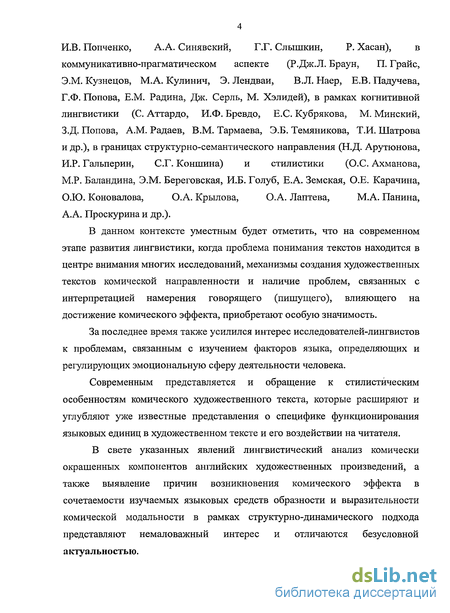 4

И.В. Попченко, А.А. Синявский, Г.Г. Слышкин, Р. Хасан), в коммуникативно-прагматическом аспекте (Р.Дж.Л. Браун, П. Грайс, Э.М. Кузнецов, М.А. Кулинич, Э. Лендваи, В.Л. Наер, Е.В. Падучева, Г.Ф. Попова, Е.М. Радина, Дж. Серль, М. Хэлидей), в рамках когнитивной лингвистики (С. Аттардо, И.Ф. Бревдо, Е.С. Кубрякова, М. Минский, З.Д. Попова, А.М. Радаев, В.М. Тармаева, Э.Б. Темяникова, Т.И. Шатрова и др.), в границах структурно-семантического направления (Н.Д. Арутюнова, И.Р. Гальперин, С.Г. Коншина) и стилистики (О.С. Ахманова, М.Р. Баландина, Э.М. Береговская, И.Б. Голуб, Е.А. Земская, О.Е. Карачина, О.Ю. Коновалова, О.А. Крылова, О.А. Лаптева, М.А. Панина, А.А. Проскурина и др.).

В данном контексте уместным будет отметить, что на современном этапе развития лингвистики, когда проблема понимания текстов находится в центре внимания многих исследований, механизмы создания художественных текстов комической направленности и наличие проблем, связанных с интерпретацией намерения говорящего (пишущего), влияющего на достижение комического эффекта, приобретают особую значимость.

За последнее время также усилился интерес исследователей-лингвистов к проблемам, связанным с изучением факторов языка, определяющих и регулирующих эмоциональную сферу деятельности человека.

Современным представляется и обращение к стилистическим особенностям комического художественного текста, которые расширяют и углубляют уже известные представления о специфике функционирования языковых единиц в художественном тексте и его воздействии на читателя.

В свете указанных явлений лингвистический анализ комически окрашенных компонентов английских художественных произведений, а также выявление причин возникновения комического эффекта в сочетаемости изучаемых языковых средств образности и выразительности комической модальности в рамках структурно-динамического подхода представляют немаловажный интерес и отличаются безусловной актуальностью.

dsLib.net
библиотека диссертаций